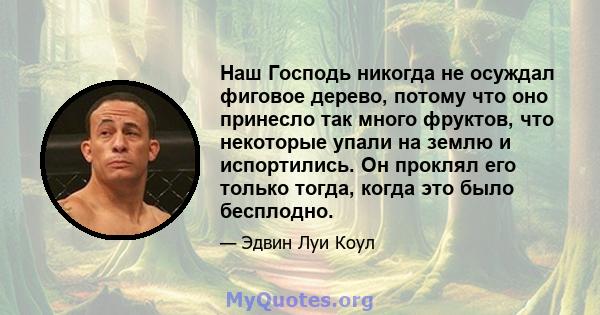 Наш Господь никогда не осуждал фиговое дерево, потому что оно принесло так много фруктов, что некоторые упали на землю и испортились. Он проклял его только тогда, когда это было бесплодно.

— Эдвин Луи Коул

MyQuotes.org